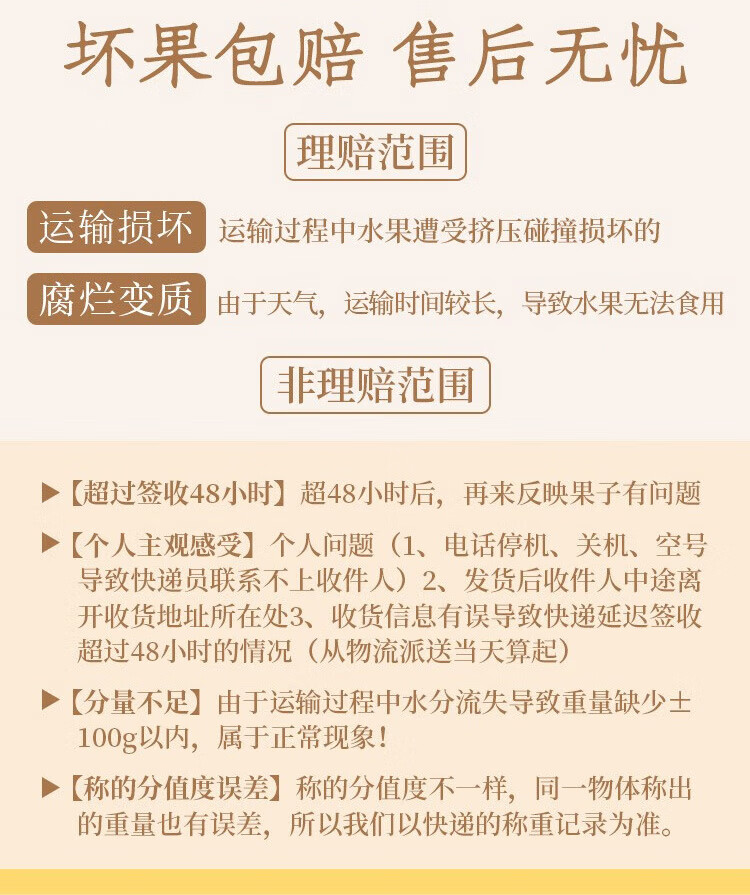 坏果包赔 售后无忧

理赔范围

运输损坏 运输过程中水果遭受挤压碰撞损坏的

腐烂变质 由于天气，运输时间较长，导致水果无法食用

非理赔范围

▶【超过签收48小时】超48小时后，再来反映果子有问题

▶【个人主观感受】个人问题（1、电话停机、关机、空号导致快递员联系不上收件人）2、发货后收件人中途离开收货地址所在处3、收货信息有误导致快递延迟签收超过48小时的情况（从物流派送当天算起）

▶【分量不足】由于运输过程中水分流失导致重量缺少±100g以内，属于正常现象！

▶【称的分值度误差】称的分值度不一样，同一物体称出的重量也有误差，所以我们以快递的称重记录为准。